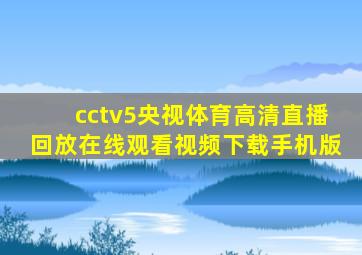 cctv5央视体育高清直播回放在线观看视频下载手机版